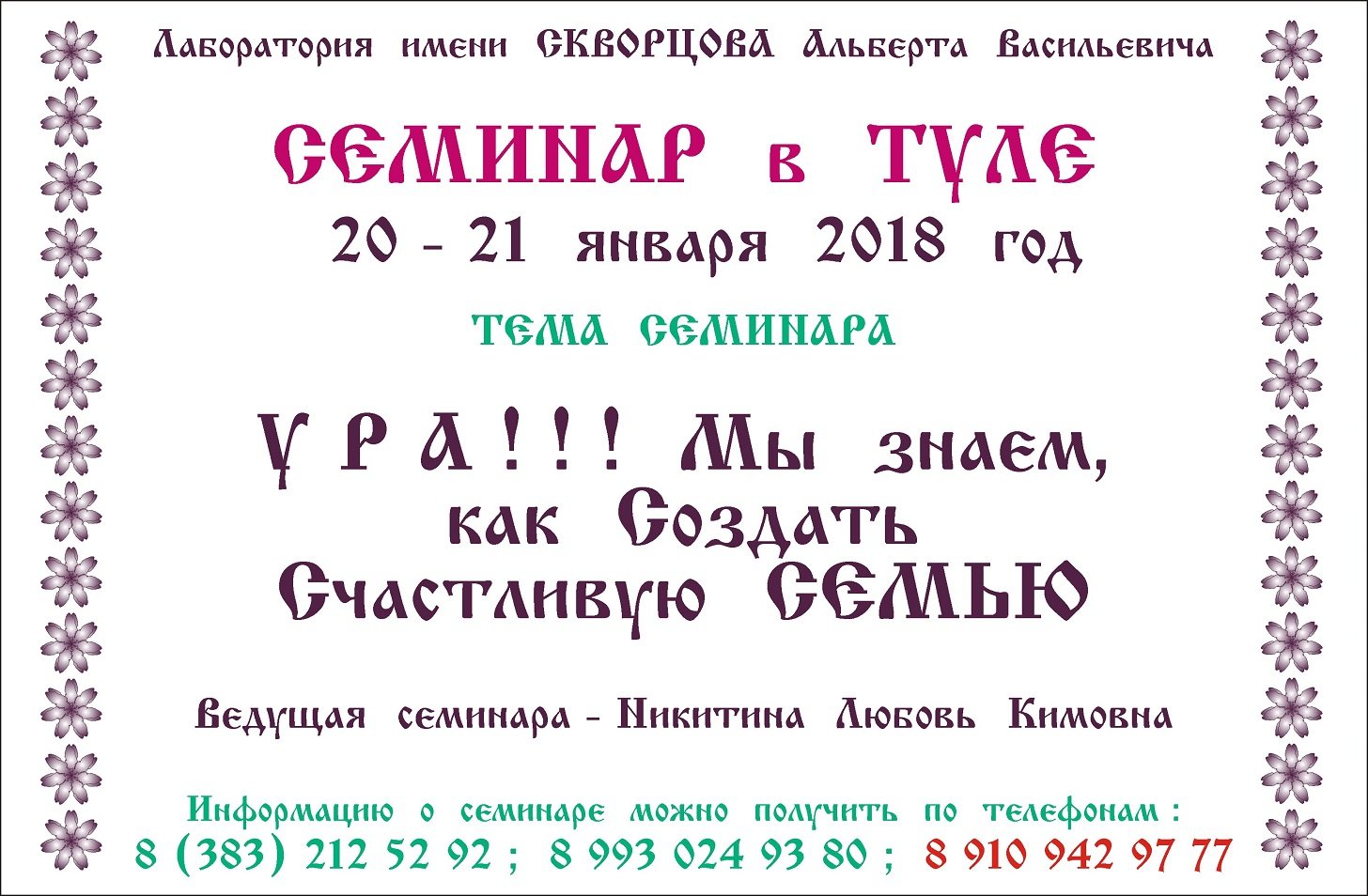 Лаборатория имени СКВОРЦОВА Альберта Васильевича

СЕМИНАР в ТУЛЕ

20 - 21 января 2018 год

ТЕМА СЕМИНАРА

У Р А ! ! ! Мы знаем, как Создать Счастливую СЕМЬЮ

Ведущая семинара - Никитина Любовь Кимовна

Информацию о семинаре можно получить по телефонам :
8 (383) 212 52 92 ; 8 993 024 93 80 ; 8 910 942 97 77